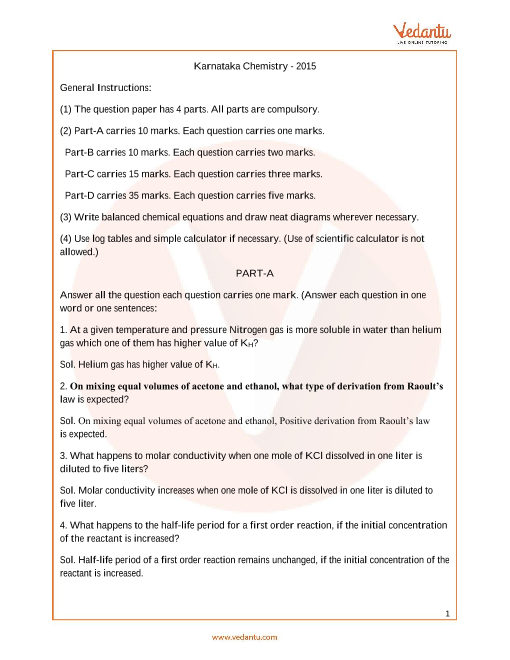 Vedantu
LIVE ONLINE TUTORING

Karnataka Chemistry - 2015

General Instructions:

(1) The question paper has 4 parts. All parts are compulsory.

(2) Part-A carries 10 marks. Each question carries one marks.

Part-B carries 10 marks. Each question carries two marks.

Part-C carries 15 marks. Each question carries three marks.

Part-D carries 35 marks. Each question carries five marks.

(3) Write balanced chemical equations and draw neat diagrams wherever necessary.

(4) Use log tables and simple calculator if necessary. (Use of scientific calculator is not allowed.)

PART-A

Answer all the question each question carries one mark. (Answer each question in one word or one sentences:

1. At a given temperature and pressure Nitrogen gas is more soluble in water than helium gas which one of them has higher value of $K_H$?

Sol. Helium gas has higher value of $K_H$.

2. On mixing equal volumes of acetone and ethanol, what type of derivation from Raoult's law is expected?

Sol. On mixing equal volumes of acetone and ethanol, Positive derivation from Raoult's law is expected.

3. What happens to molar conductivity when one mole of KCl dissolved in one liter is diluted to five liters?

Sol. Molar conductivity increases when one mole of KCl is dissolved in one liter is diluted to five liter.

4. What happens to the half-life period for a first order reaction, if the initial concentration of the reactant is increased?

Sol. Half-life period of a first order reaction remains unchanged, if the initial concentration of the reactant is increased.

1

www.vedantu.com